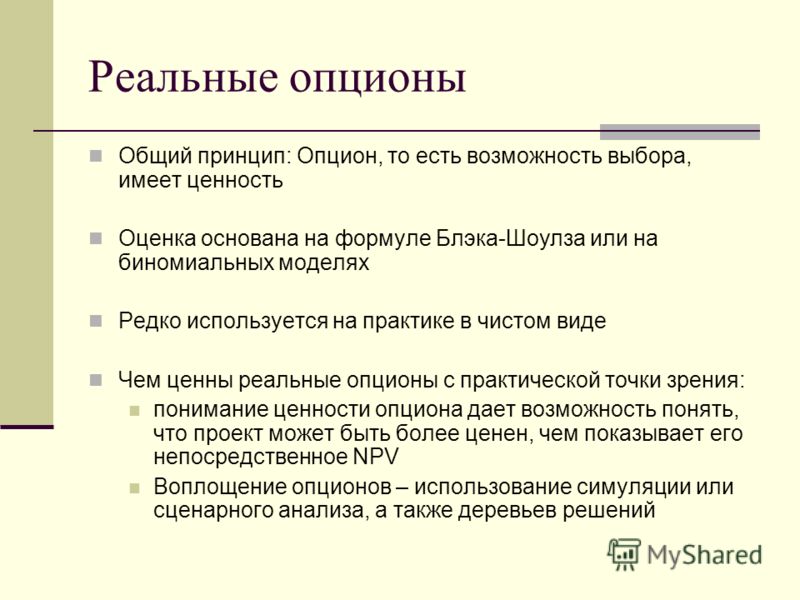 Реальные опционы

Общий принцип: Опцион, то есть возможность выбора, имеет ценность

Оценка основана на формуле Блэка-Шоулза или на биномиальных моделях

Редко используется на практике в чистом виде

Чем ценны реальные опционы с практической точки зрения:

понимание ценности опциона дает возможность понять, что проект может быть более ценен, чем показывает его непосредственное NPV

Воплощение опционов – использование симуляции или сценарного анализа, а также деревьев решений

MyShared